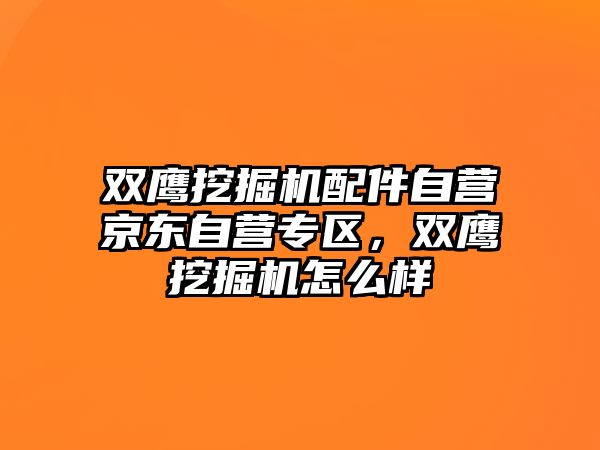 双鹰挖掘机配件自营京东自营专区，双鹰挖掘机怎么样